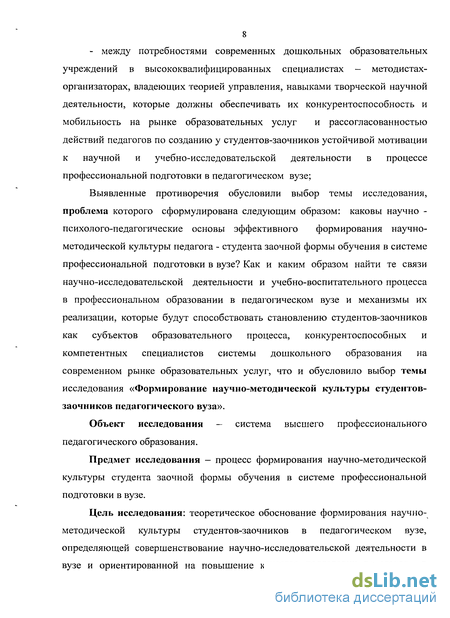 8

- между потребностями современных дошкольных образовательных учреждений в высококвалифицированных специалистах – методистах-организаторах, владеющих теорией управления, навыками творческой научной деятельности, которые должны обеспечивать их конкурентоспособность и мобильность на рынке образовательных услуг и рассогласованностью действий педагогов по созданию у студентов-заочников устойчивой мотивации к научной и учебно-исследовательской деятельности в процессе профессиональной подготовки в педагогическом вузе;

Выявленные противоречия обусловили выбор темы исследования, проблема которого сформулирована следующим образом: каковы научно - психолого-педагогические основы эффективного формирования научно-методической культуры педагога - студента заочной формы обучения в системе профессиональной подготовки в вузе? Как и каким образом найти те связи научно-исследовательской деятельности и учебно-воспитательного процесса в профессиональном образовании в педагогическом вузе и механизмы их реализации, которые будут способствовать становлению студентов-заочников как субъектов образовательного процесса, конкурентоспособных и компетентных специалистов системы дошкольного образования на современном рынке образовательных услуг, что и обусловило выбор темы исследования «Формирование научно-методической культуры студентов-заочников педагогического вуза».

Объект исследования – система высшего профессионального педагогического образования.

Предмет исследования – процесс формирования научно-методической культуры студента заочной формы обучения в системе профессиональной подготовки в вузе.

Цель исследования: теоретическое обоснование формирования научно-методической культуры студентов-заочников в педагогическом вузе, определяющей совершенствование научно-исследовательской деятельности в вузе и ориентированной на повышение к

dsLib.net
библиотека диссертаций